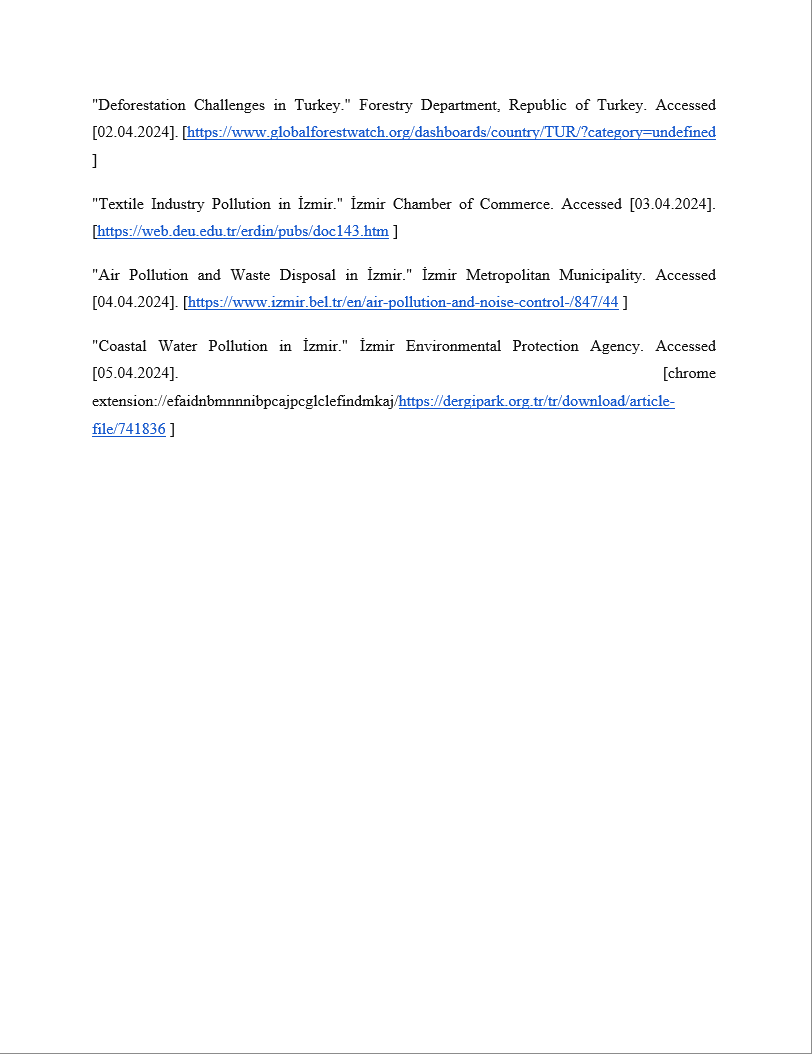 "Deforestation Challenges in Turkey." Forestry Department, Republic of Turkey. Accessed [02.04.2024]. [https://www.globalforestwatch.org/dashboards/country/TUR/?category=undefined ]

"Textile Industry Pollution in İzmir." İzmir Chamber of Commerce. Accessed [03.04.2024]. [https://web.deu.edu.tr/erdin/pubs/doc143.htm ]

"Air Pollution and Waste Disposal in İzmir." İzmir Metropolitan Municipality. Accessed [04.04.2024]. [https://www.izmir.bel.tr/en/air-pollution-and-noise-control-/847/44 ]

"Coastal Water Pollution in İzmir." İzmir Environmental Protection Agency. Accessed [05.04.2024]. [chrome extension://efaidnbmnnnibpcajpcglclefindmkaj/https://dergipark.org.tr/tr/download/article-file/741836 ]